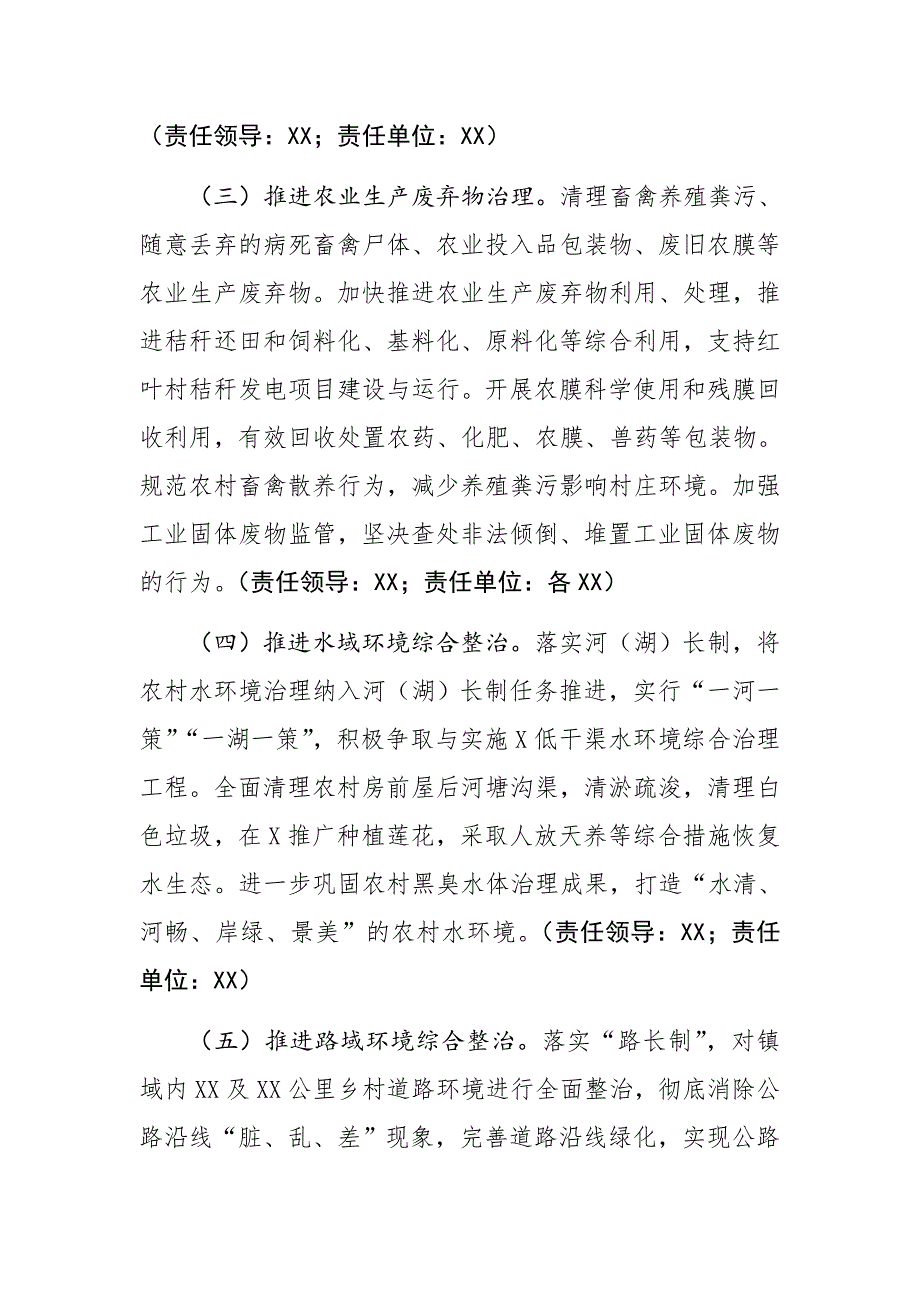 （责任领导：XX；责任单位：XX）

（三）推进农业生产废弃物治理。清理畜禽养殖粪污、随意丢弃的病死畜禽尸体、农业投入品包装物、废旧农膜等农业生产废弃物。加快推进农业生产废弃物利用、处理，推进秸秆还田和饲料化、基料化、原料化等综合利用，支持红叶村秸秆发电项目建设与运行。开展农膜科学使用和残膜回收利用，有效回收处置农药、化肥、农膜、兽药等包装物。规范农村畜禽散养行为，减少养殖粪污影响村庄环境。加强工业固体废物监管，坚决查处非法倾倒、堆置工业固体废物的行为。（责任领导：XX；责任单位：各 XX）

（四）推进水域环境综合整治。落实河（湖）长制，将农村水环境治理纳入河（湖）长制任务推进，实行“一河一策”“一湖一策”，积极争取与实施 X 低干渠水环境综合治理工程。全面清理农村房前屋后河塘沟渠，清淤疏浚，清理白色垃圾，在 X 推广种植莲花，采取人放天养等综合措施恢复水生态。进一步巩固农村黑臭水体治理成果，打造“水清、河畅、岸绿、景美”的农村水环境。（责任领导：XX；责任单位：XX）

（五）推进路域环境综合整治。落实“路长制”，对镇域内 XX 及 XX 公里乡村道路环境进行全面整治，彻底消除公路沿线“脏、乱、差”现象，完善道路沿线绿化，实现公路